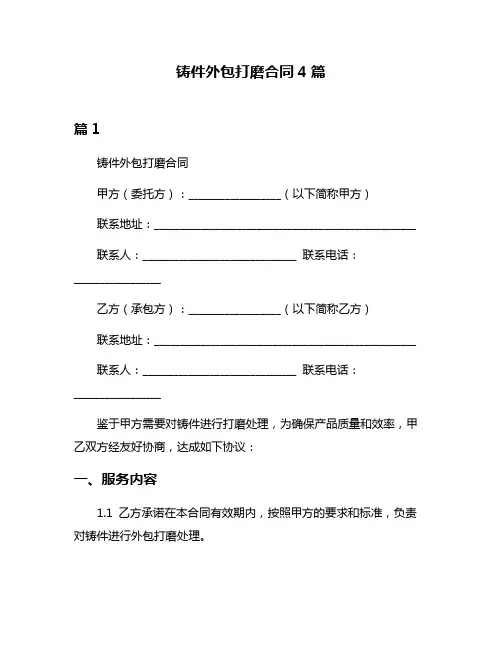 铸件外包打磨合同 4 篇

篇 1

铸件外包打磨合同

甲方（委托方）：________________（以下简称甲方）

联系地址：______________________________________________

联系人：___________________________ 联系电话：_______________

乙方（承包方）：________________（以下简称乙方）

联系地址：______________________________________________

联系人：___________________________ 联系电话：_______________

鉴于甲方需要对铸件进行打磨处理，为确保产品质量和效率，甲乙双方经友好协商，达成如下协议：

一、服务内容

1.1 乙方承诺在本合同有效期内，按照甲方的要求和标准，负责对铸件进行外包打磨处理。